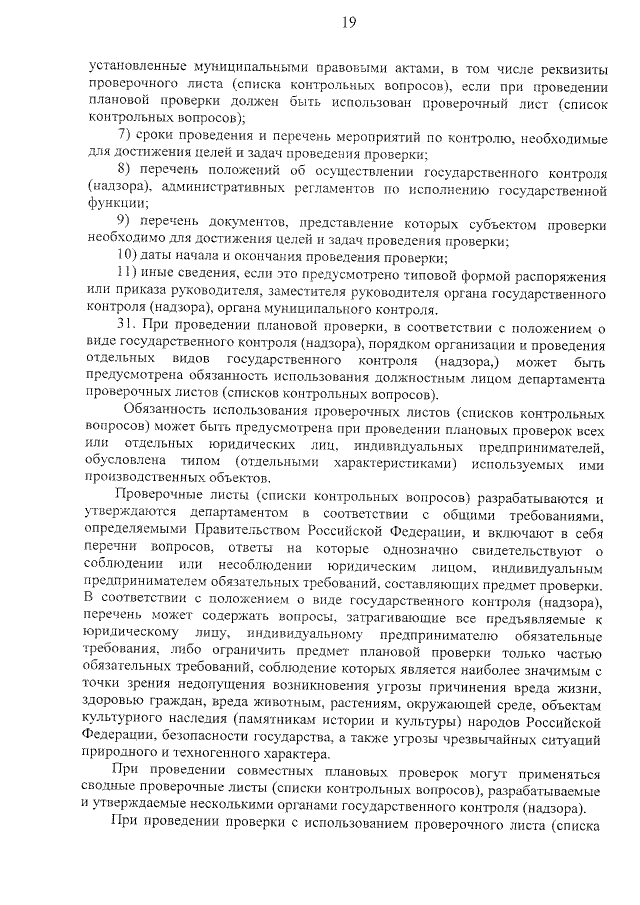 19

установленные муниципальными правовыми актами, в том числе реквизиты проверочного листа (списка контрольных вопросов), если при проведении плановой проверки должен быть использован проверочный лист (список контрольных вопросов);

7) сроки проведения и перечень мероприятий по контролю, необходимые для достижения целей и задач проведения проверки;

8) перечень положений об осуществлении государственного контроля (надзора), административных регламентов по исполнению государственной функции;

9) перечень документов, представление которых субъектом проверки необходимо для достижения целей и задач проведения проверки;

10) даты начала и окончания проведения проверки;

11) иные сведения, если это предусмотрено типовой формой распоряжения или приказа руководителя, заместителя руководителя органа государственного контроля (надзора), органа муниципального контроля.

31. При проведении плановой проверки, в соответствии с положением о виде государственного контроля (надзора), порядком организации и проведения отдельных видов государственного контроля (надзора,) может быть предусмотрена обязанность использования должностным лицом департамента проверочных листов (списков контрольных вопросов).

Обязанность использования проверочных листов (списков контрольных вопросов) может быть предусмотрена при проведении плановых проверок всех или отдельных юридических лиц, индивидуальных предпринимателей, обусловлена типом (отдельными характеристиками) используемых ими производственных объектов.

Проверочные листы (списки контрольных вопросов) разрабатываются и утверждаются департаментом в соответствии с общими требованиями, определяемыми Правительством Российской Федерации, и включают в себя перечни вопросов, ответы на которые однозначно свидетельствуют о соблюдении или несоблюдении юридическим лицом, индивидуальным предпринимателем обязательных требований, составляющих предмет проверки. В соответствии с положением о виде государственного контроля (надзора), перечень может содержать вопросы, затрагивающие все предъявляемые к юридическому лицу, индивидуальному предпринимателю обязательные требования, либо ограничить предмет плановой проверки только частью обязательных требований, соблюдение которых является наиболее значимым с точки зрения недопущения возникновения угрозы причинения вреда жизни, здоровью граждан, вреда животным, растениям, окружающей среде, объектам культурного наследия (памятникам истории и культуры) народов Российской Федерации, безопасности государства, а также угрозы чрезвычайных ситуаций природного и техногенного характера.

При проведении совместных плановых проверок могут применяться сводные проверочные листы (списки контрольных вопросов), разрабатываемые и утверждаемые несколькими органами государственного контроля (надзора).

При проведении проверки с использованием проверочного листа (списка